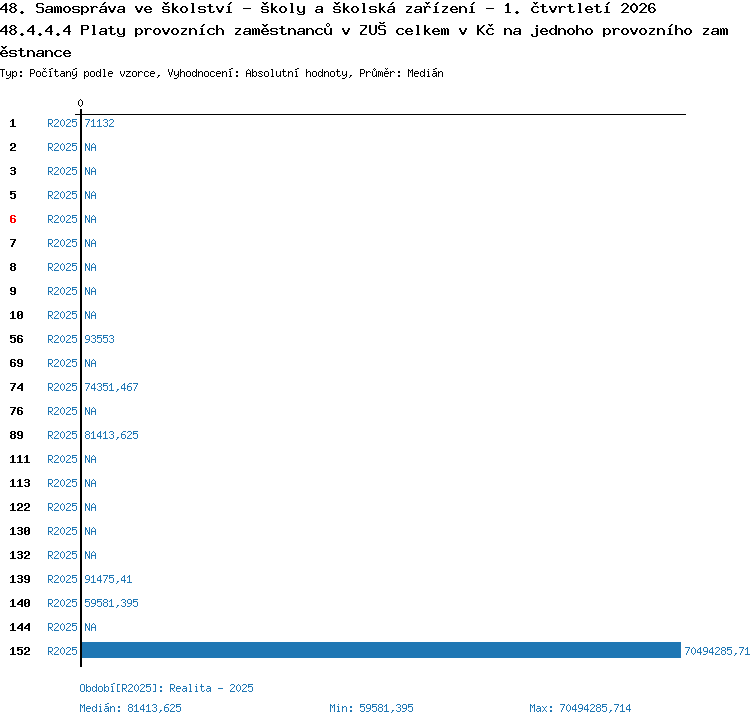 48. Samospráva ve školství - školy a školská zařízení - 1. čtvrtletí 2026
48.4.4.4 Platy provozních zaměstnanců v ZUŠ celkem v Kč na jednoho provozního zaměstnance
Typ: Počítaný podle vzorce, Vyhodnocení: Absolutní hodnoty, Průměr: Medián

0

1 R2025 71132
2 R2025 NA
3 R2025 NA
5 R2025 NA
6 R2025 NA
7 R2025 NA
8 R2025 NA
9 R2025 NA
10 R2025 NA
56 R2025 93553
69 R2025 NA
74 R2025 74351,467
76 R2025 NA
89 R2025 81413,625
111 R2025 NA
113 R2025 NA
122 R2025 NA
130 R2025 NA
132 R2025 NA
139 R2025 91475,41
140 R2025 59581,395
144 R2025 NA
152 R2025 70494285,71

Období[R2025]: Realita - 2025
Medián: 81413,625 Min: 59581,395 Max: 70494285,714